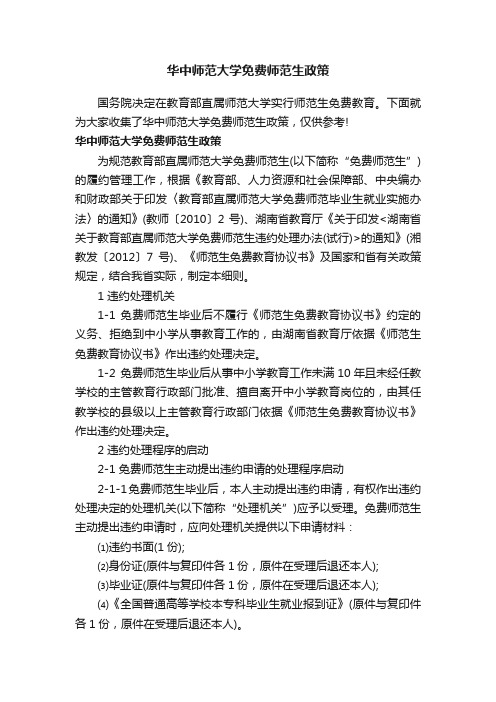 华中师范大学免费师范生政策

国务院决定在教育部直属师范大学实行师范生免费教育。下面就为大家收集了华中师范大学免费师范生政策，仅供参考!

华中师范大学免费师范生政策

为规范教育部直属师范大学免费师范生(以下简称“免费师范生”)的履约管理工作，根据《教育部、人力资源和社会保障部、中央编办和财政部关于印发〈教育部直属师范大学免费师范毕业生就业实施办法〉的通知》(教师〔2010〕2 号)、湖南省教育厅《关于印发<湖南省关于教育部直属师范大学免费师范生违约处理办法(试行)>的通知》(湘教发〔2012〕7 号)、《师范生免费教育协议书》及国家和省有关政策规定，结合我省实际，制定本细则。

1 违约处理机关

1-1 免费师范生毕业后不履行《师范生免费教育协议书》约定的义务、拒绝到中小学从事教育工作的，由湖南省教育厅依据《师范生免费教育协议书》作出违约处理决定。

1-2 免费师范生毕业后从事中小学教育工作未满 10 年且未经任教学校的主管教育行政部门批准、擅自离开中小学教育岗位的，由其任教学校的县级以上主管教育行政部门依据《师范生免费教育协议书》作出违约处理决定。

2 违约处理程序的启动

2-1 免费师范生主动提出违约申请的处理程序启动

2-1-1 免费师范生毕业后，本人主动提出违约申请，有权作出违约处理决定的处理机关(以下简称“处理机关”)应予以受理。免费师范生主动提出违约申请时，应向处理机关提供以下申请材料：

⑴违约书面(1 份);

⑵身份证(原件与复印件各 1 份，原件在受理后退还本人);

⑶毕业证(原件与复印件各 1 份，原件在受理后退还本人);

⑷《全国普通高等学校本专科毕业生就业报到证》(原件与复印件各 1 份，原件在受理后退还本人)。